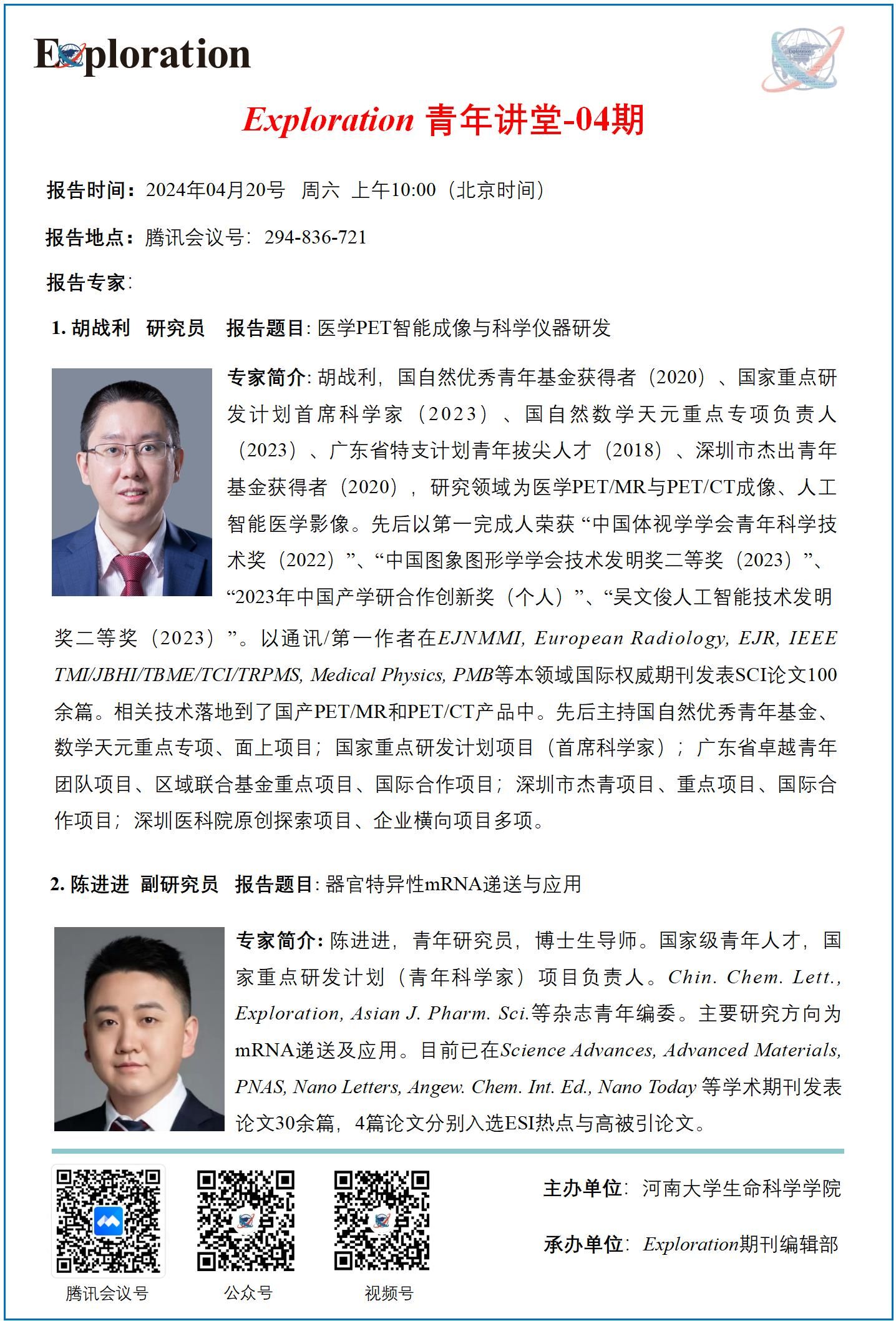 Exploration

Exploration 青年讲堂-04期

报告时间：2024年04月20号 周六 上午10:00（北京时间）

报告地点：腾讯会议号：294-836-721

报告专家：

1. 胡战利 研究员 报告题目：医学PET智能成像与科学仪器研发

专家简介：胡战利，国自然优秀青年基金获得者（2020）、国家重点研发计划首席科学家（2023）、国自然数学天元重点专项负责人（2023）、广东省特支计划青年拔尖人才（2018）、深圳市杰出青年基金获得者（2020），研究领域为医学PET/MR与PET/CT成像、人工智能医学影像。先后以第一完成人荣获“中国体视学学会青年科学技术奖（2022）”、“中国图象图形学学会技术发明奖二等奖（2023）”、“2023年中国产学研合作创新奖（个人）”、“吴文俊人工智能技术发明奖二等奖（2023）”。以通讯/第一作者在EJNMMI, European Radiology, EJR, IEEE TMI/JBHI/TBME/TCI/TRPMS, Medical Physics, PMB等本领域国际权威期刊发表SCI论文100余篇。相关技术落地到了国产PET/MR和PET/CT产品中。先后主持国自然优秀青年基金、数学天元重点专项、面上项目；国家重点研发计划项目（首席科学家）；广东省卓越青年团队项目、区域联合基金重点项目、国际合作项目；深圳市杰青项目、重点项目、国际合作项目；深圳医科院原创探索项目、企业横向项目多项。

2. 陈进进 副研究员 报告题目：器官特异性mRNA递送与应用

专家简介：陈进进，青年研究员，博士生导师。国家级青年人才，国家重点研发计划（青年科学家）项目负责人。Chin. Chem. Lett., Exploration, Asian J. Pharm. Sci.等杂志青年编委。主要研究方向为mRNA递送及应用。目前已在Science Advances, Advanced Materials, PNAS, Nano Letters, Angew. Chem. Int. Ed., Nano Today 等学术期刊发表论文30余篇，4篇论文分别入选ESI热点与高被引论文。

腾讯会议号 公众号 视频号

主办单位：河南大学生命科学学院

承办单位：Exploration期刊编辑部